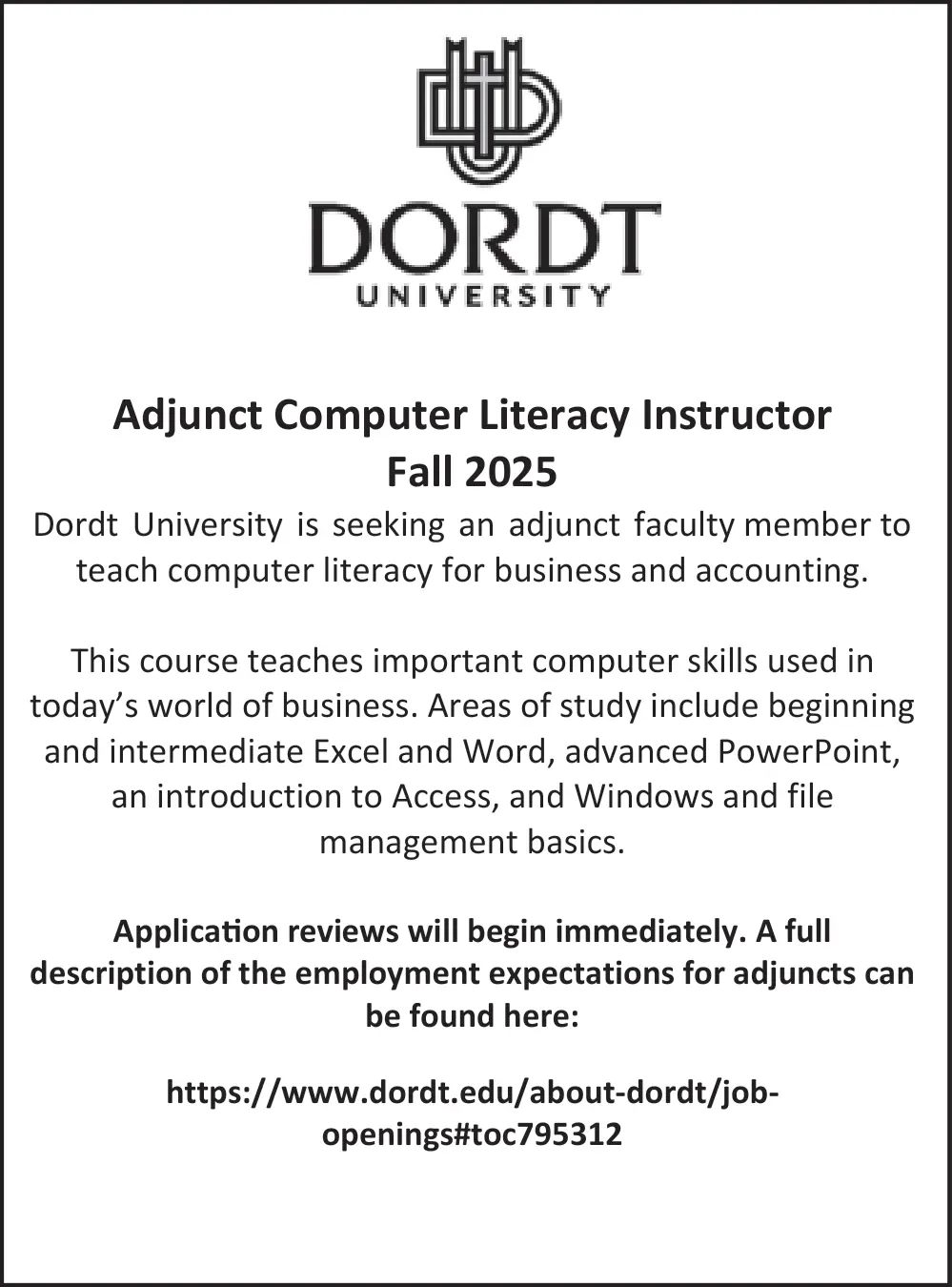 DORDT
UNIVERSITY

Adjunct Computer Literacy Instructor
Fall 2025

Dordt University is seeking an adjunct faculty member to teach computer literacy for business and accounting.

This course teaches important computer skills used in today's world of business. Areas of study include beginning and intermediate Excel and Word, advanced PowerPoint, an introduction to Access, and Windows and file management basics.

Application reviews will begin immediately. A full description of the employment expectations for adjuncts can be found here:

https://www.dordt.edu/about-dordt/job-openings#toc795312